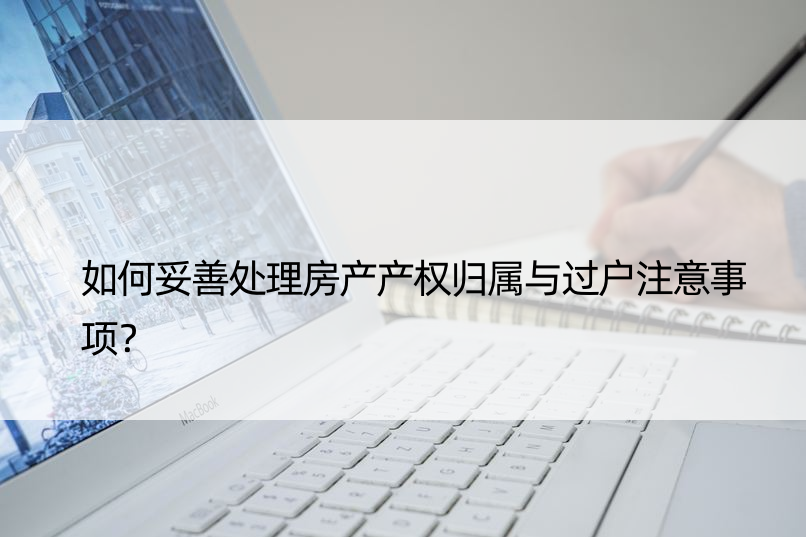 如何妥善处理房产产权归属与过户注意事项?

MacBook